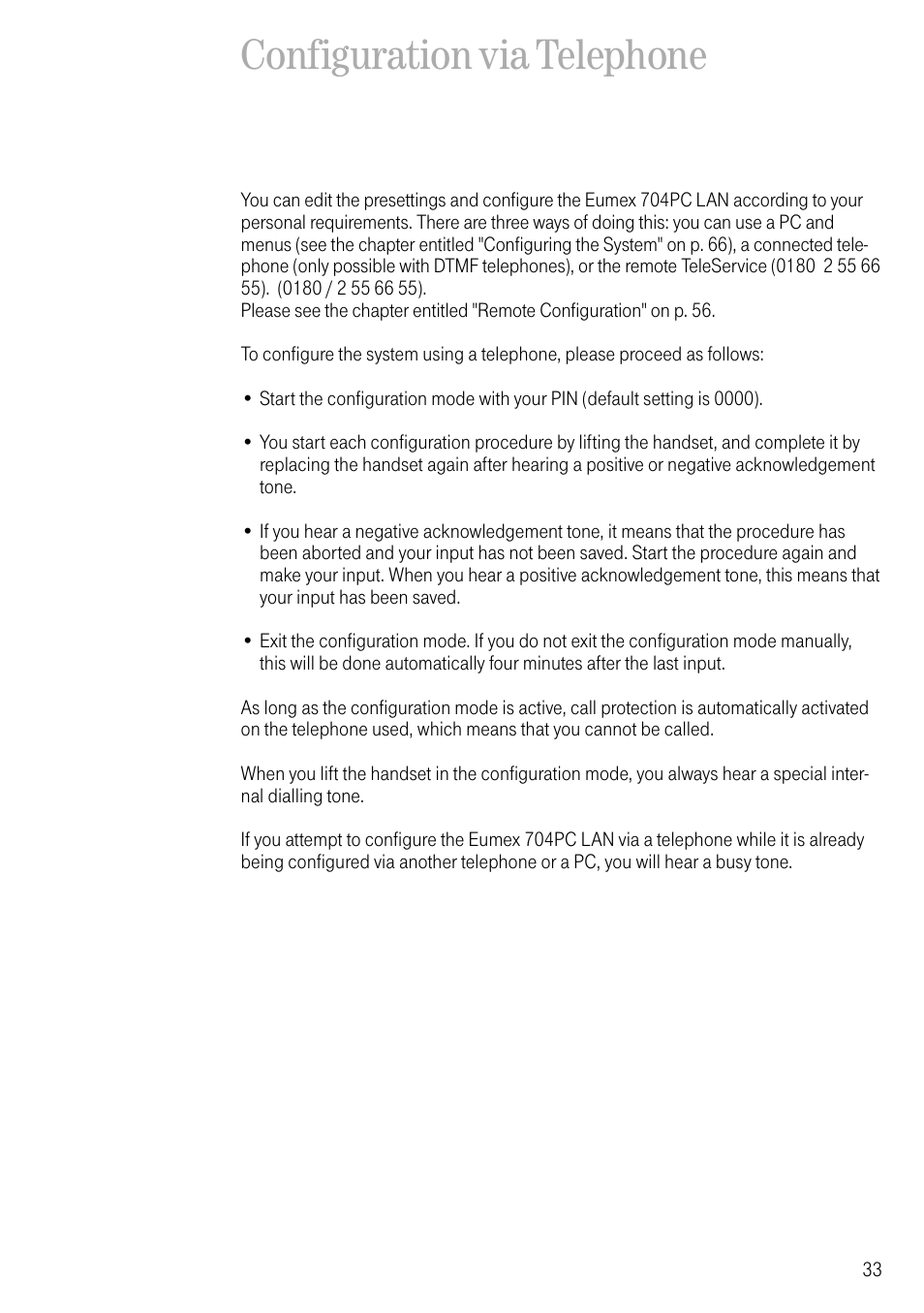 Configuration via Telephone

You can edit the presettings and configure the Eumex 704PC LAN according to your personal requirements. There are three ways of doing this: you can use a PC and menus (see the chapter entitled "Configuring the System" on p. 66), a connected telephone (only possible with DTMF telephones), or the remote TeleService (0180 2 55 66 55). (0180 / 2 55 66 55).
Please see the chapter entitled "Remote Configuration" on p. 56.

To configure the system using a telephone, please proceed as follows:

• Start the configuration mode with your PIN (default setting is 0000).

• You start each configuration procedure by lifting the handset, and complete it by replacing the handset again after hearing a positive or negative acknowledgement tone.

• If you hear a negative acknowledgement tone, it means that the procedure has been aborted and your input has not been saved. Start the procedure again and make your input. When you hear a positive acknowledgement tone, this means that your input has been saved.

• Exit the configuration mode. If you do not exit the configuration mode manually, this will be done automatically four minutes after the last input.

As long as the configuration mode is active, call protection is automatically activated on the telephone used, which means that you cannot be called.

When you lift the handset in the configuration mode, you always hear a special internal dialling tone.

If you attempt to configure the Eumex 704PC LAN via a telephone while it is already being configured via another telephone or a PC, you will hear a busy tone.

33